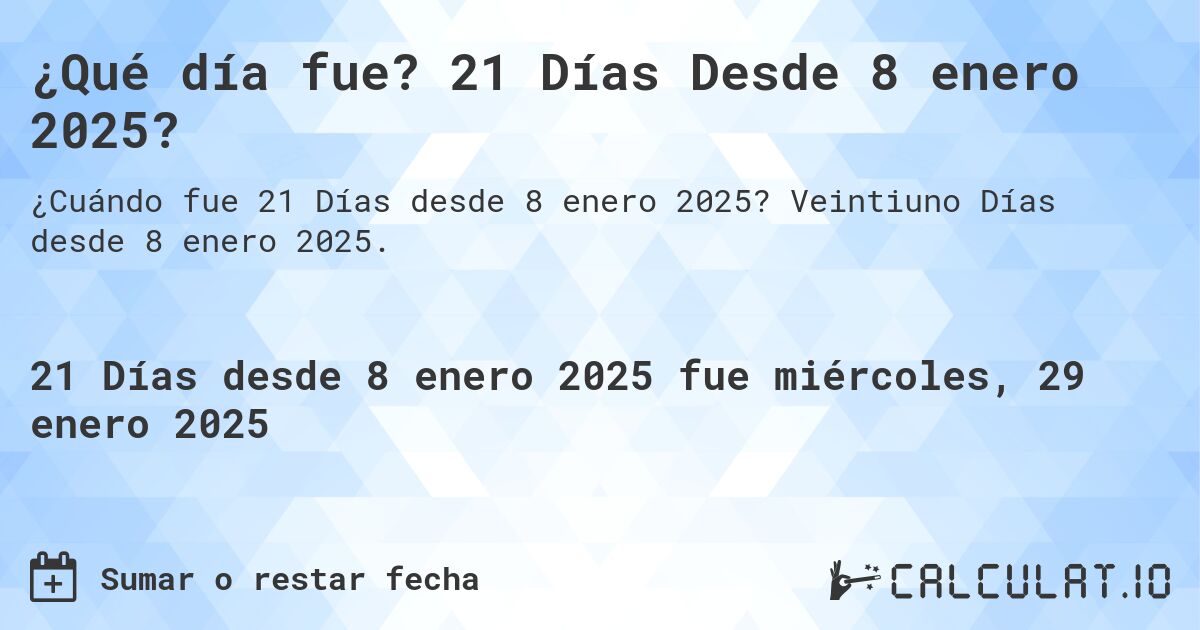 ¿Qué día fue? 21 Días Desde 8 enero 2025?

¿Cuándo fue 21 Días desde 8 enero 2025? Veintiuno Días desde 8 enero 2025.

21 Días desde 8 enero 2025 fue miércoles, 29 enero 2025

Sumar o restar fecha

CALCULAT.IO